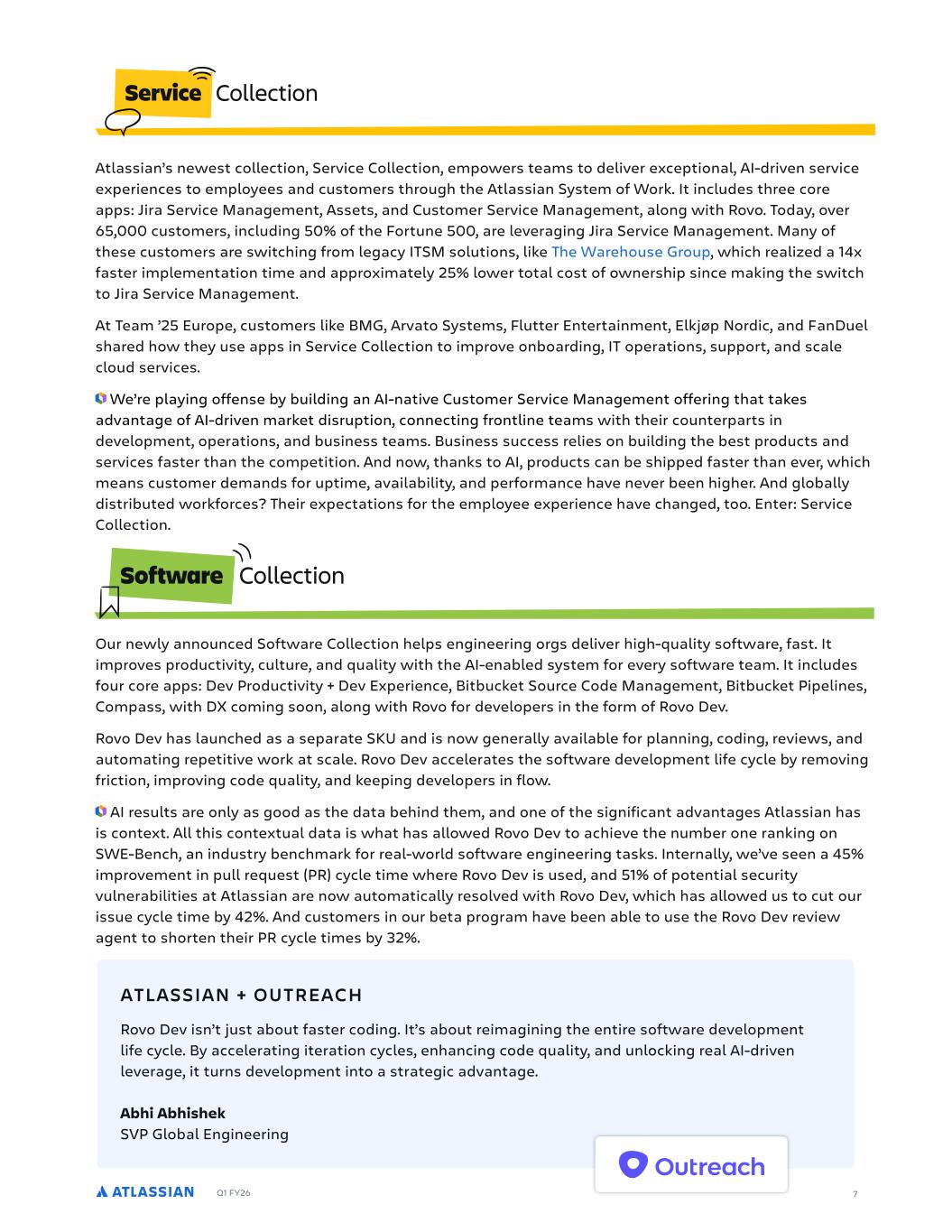 Service Collection

Atlassian's newest collection, Service Collection, empowers teams to deliver exceptional, AI-driven service experiences to employees and customers through the Atlassian System of Work. It includes three core apps: Jira Service Management, Assets, and Customer Service Management, along with Rovo. Today, over 65,000 customers, including 50% of the Fortune 500, are leveraging Jira Service Management. Many of these customers are switching from legacy ITSM solutions, like The Warehouse Group, which realized a 14x faster implementation time and approximately 25% lower total cost of ownership since making the switch to Jira Service Management.

At Team '25 Europe, customers like BMG, Arvato Systems, Flutter Entertainment, Elkjøp Nordic, and FanDuel shared how they use apps in Service Collection to improve onboarding, IT operations, support, and scale cloud services.

We're playing offense by building an AI-native Customer Service Management offering that takes advantage of AI-driven market disruption, connecting frontline teams with their counterparts in development, operations, and business teams. Business success relies on building the best products and services faster than the competition. And now, thanks to AI, products can be shipped faster than ever, which means customer demands for uptime, availability, and performance have never been higher. And globally distributed workforces? Their expectations for the employee experience have changed, too. Enter: Service Collection.

Software Collection

Our newly announced Software Collection helps engineering orgs deliver high-quality software, fast. It improves productivity, culture, and quality with the AI-enabled system for every software team. It includes four core apps: Dev Productivity + Dev Experience, Bitbucket Source Code Management, Bitbucket Pipelines, Compass, with DX coming soon, along with Rovo for developers in the form of Rovo Dev.

Rovo Dev has launched as a separate SKU and is now generally available for planning, coding, reviews, and automating repetitive work at scale. Rovo Dev accelerates the software development life cycle by removing friction, improving code quality, and keeping developers in flow.

AI results are only as good as the data behind them, and one of the significant advantages Atlassian has is context. All this contextual data is what has allowed Rovo Dev to achieve the number one ranking on SWE-Bench, an industry benchmark for real-world software engineering tasks. Internally, we've seen a 45% improvement in pull request (PR) cycle time where Rovo Dev is used, and 51% of potential security vulnerabilities at Atlassian are now automatically resolved with Rovo Dev, which has allowed us to cut our issue cycle time by 42%. And customers in our beta program have been able to use the Rovo Dev review agent to shorten their PR cycle times by 32%.

ATLASSIAN + OUTREACH

Rovo Dev isn't just about faster coding. It's about reimagining the entire software development life cycle. By accelerating iteration cycles, enhancing code quality, and unlocking real AI-driven leverage, it turns development into a strategic advantage.

Abhi Abhishek
SVP Global Engineering

Outreach

ATLASSIAN Q1 FY26 7